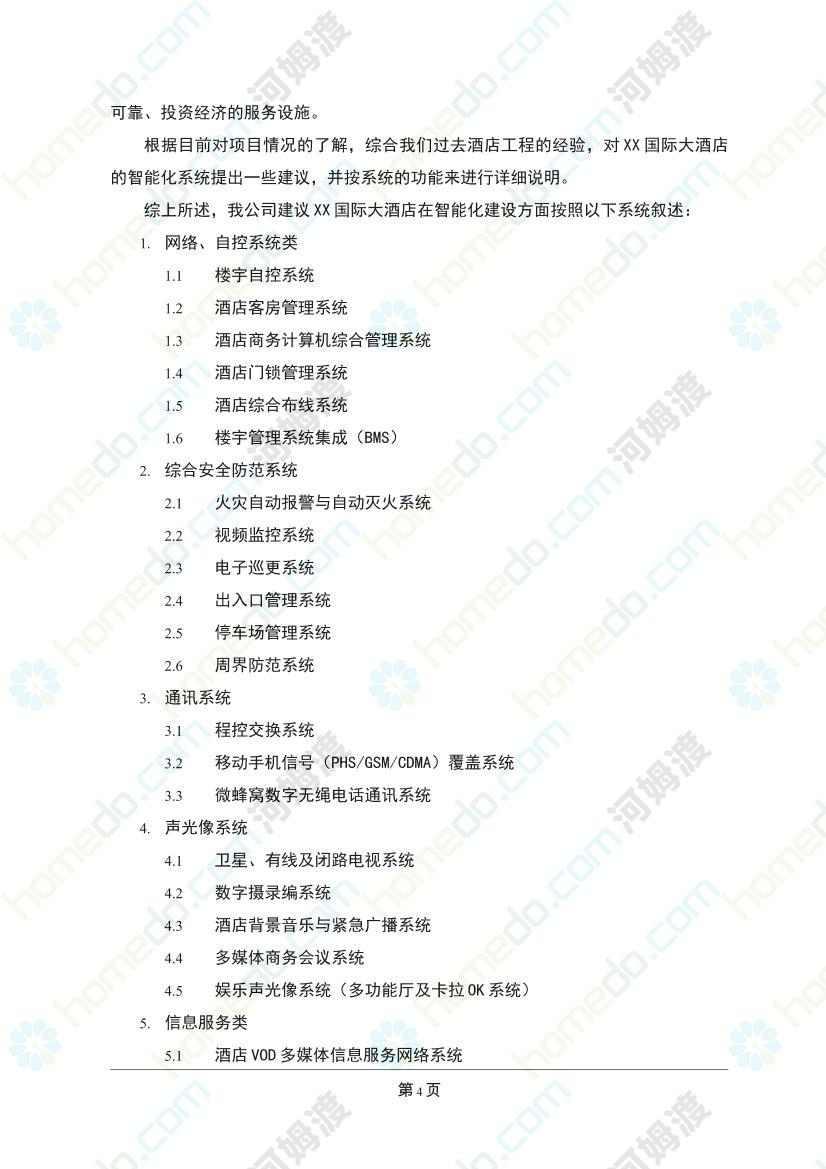 可靠、投资经济的服务设施。

根据目前对项目情况的了解，综合我们过去酒店工程的经验，对 XX 国际大酒店的智能化系统提出一些建议，并按系统的功能来进行详细说明。

综上所述，我公司建议 XX 国际大酒店在智能化建设方面按照以下系统叙述：

1. 网络、自控系统类
1.1 楼宇自控系统
1.2 酒店客房管理系统
1.3 酒店商务计算机综合管理系统
1.4 酒店门锁管理系统
1.5 酒店综合布线系统
1.6 楼宇管理系统集成（BMS）
2. 综合安全防范系统
2.1 火灾自动报警与自动灭火系统
2.2 视频监控系统
2.3 电子巡更系统
2.4 出入口管理系统
2.5 停车场管理系统
2.6 周界防范系统
3. 通讯系统
3.1 程控交换系统
3.2 移动手机信号（PHS/GSM/CDMA）覆盖系统
3.3 微蜂窝数字无绳电话通讯系统
4. 声光像系统
4.1 卫星、有线及闭路电视系统
4.2 数字摄录编系统
4.3 酒店背景音乐与紧急广播系统
4.4 多媒体商务会议系统
4.5 娱乐声光像系统（多功能厅及卡拉 OK 系统）
5. 信息服务类
5.1 酒店 VOD 多媒体信息服务网络系统

第 4 页

homedo.com 河姆渡